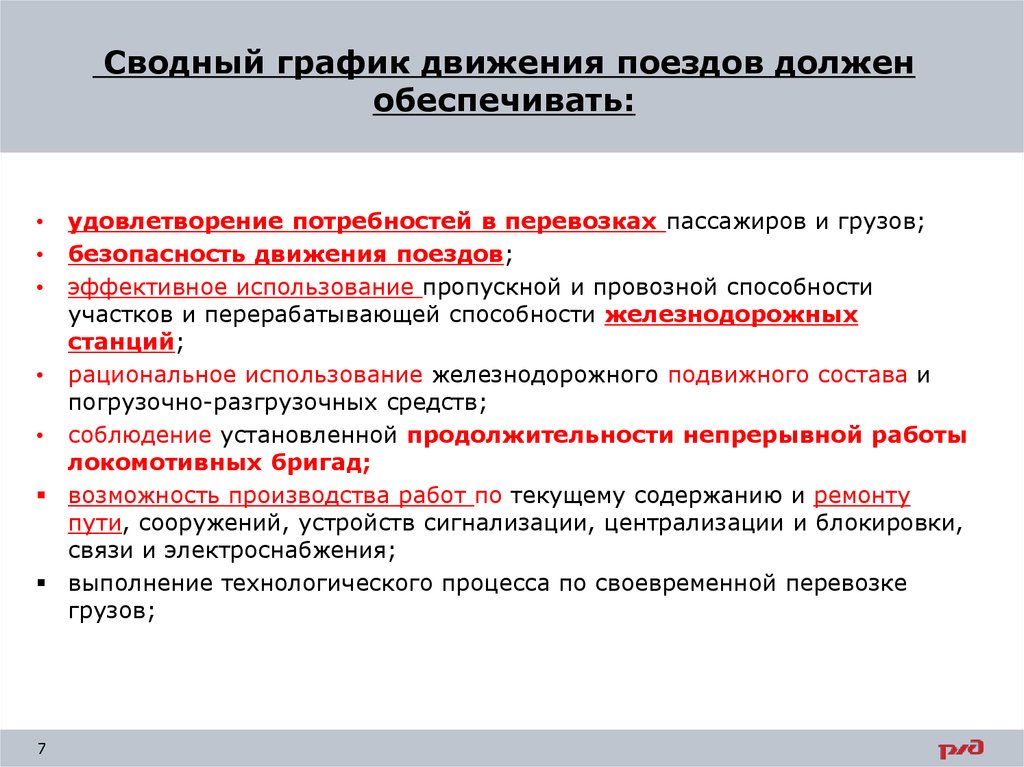 Сводный график движения поездов должен обеспечивать:

• удовлетворение потребностей в перевозках пассажиров и грузов;
• безопасность движения поездов;
• эффективное использование пропускной и провозной способности участков и перерабатывающей способности железнодорожных станций;
• рациональное использование железнодорожного подвижного состава и погрузочно-разгрузочных средств;
• соблюдение установленной продолжительности непрерывной работы локомотивных бригад;
▪ возможность производства работ по текущему содержанию и ремонту пути, сооружений, устройств сигнализации, централизации и блокировки, связи и электроснабжения;
▪ выполнение технологического процесса по своевременной перевозке грузов;

7

РЖД